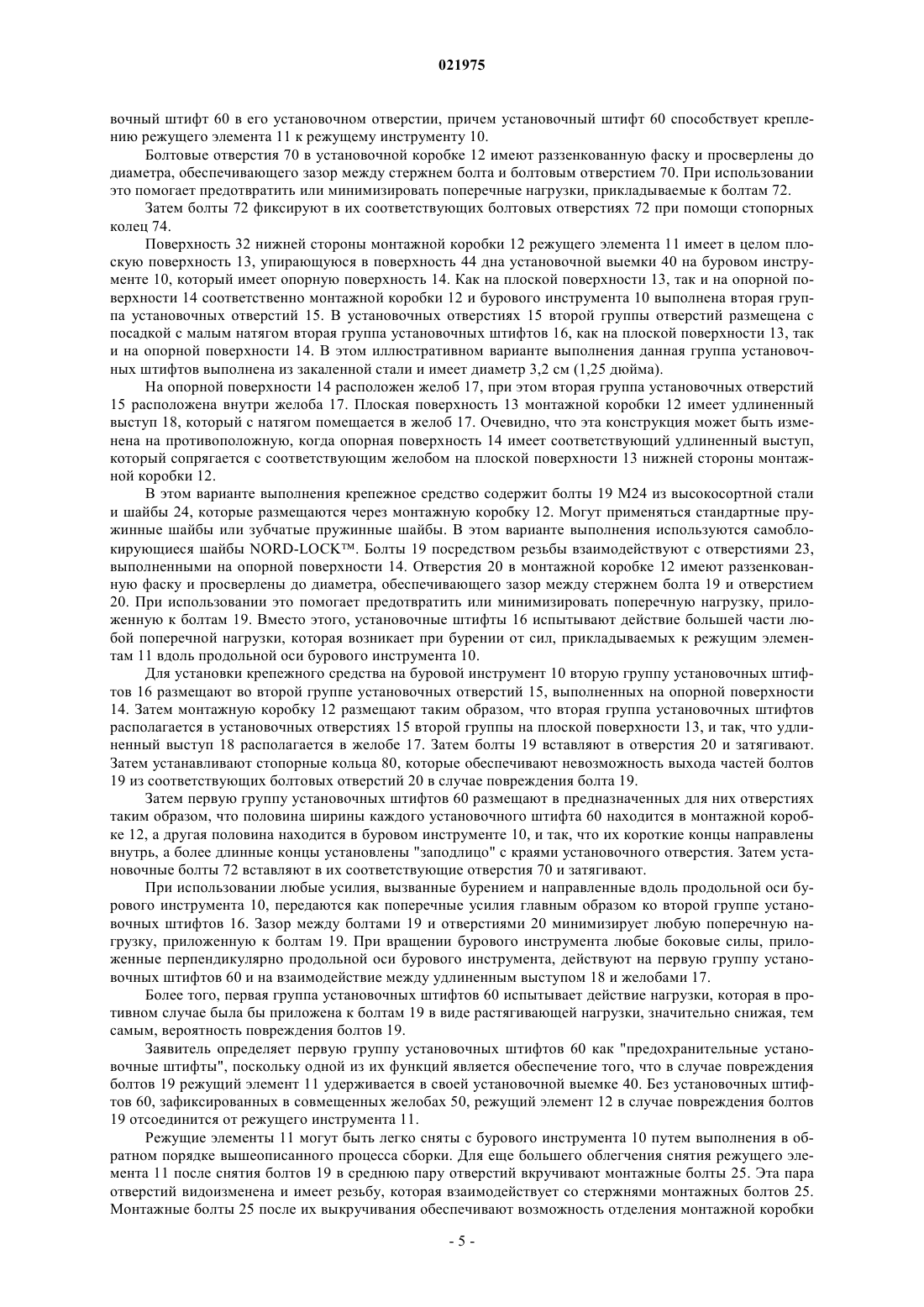 021975

вочный штифт 60 в его установочном отверстии, причем установочный штифт 60 способствует креплению режущего элемента 11 к режущему инструменту 10.

Болтовые отверстия 70 в установочной коробке 12 имеют раззенкованную фаску и просверлены до диаметра, обеспечивающего зазор между стержнем болта и болтовым отверстием 70. При использовании это помогает предотвратить или минимизировать поперечные нагрузки, прикладываемые к болтам 72.

Затем болты 72 фиксируют в их соответствующих болтовых отверстиях 72 при помощи стопорных колец 74.

Поверхность 32 нижней стороны монтажной коробки 12 режущего элемента 11 имеет в целом плоскую поверхность 13, упирающуюся в поверхность 44 дна установочной выемки 40 на буровом инструменте 10, который имеет опорную поверхность 14. Как на плоской поверхности 13, так и на опорной поверхности 14 соответственно монтажной коробки 12 и бурового инструмента 10 выполнена вторая группа установочных отверстий 15. В установочных отверстиях 15 второй группы отверстий размещена с посадкой с малым натягом вторая группа установочных штифтов 16, как на плоской поверхности 13, так и на опорной поверхности 14. В этом иллюстративном варианте выполнения данная группа установочных штифтов выполнена из закаленной стали и имеет диаметр 3,2 см (1,25 дюйма).

На опорной поверхности 14 расположен желоб 17, при этом вторая группа установочных отверстий 15 расположена внутри желоба 17. Плоская поверхность 13 монтажной коробки 12 имеет удлиненный выступ 18, который с натягом помещается в желоб 17. Очевидно, что эта конструкция может быть изменена на противоположную, когда опорная поверхность 14 имеет соответствующий удлиненный выступ, который сопрягается с соответствующим желобом на плоской поверхности 13 нижней стороны монтажной коробки 12.

В этом варианте выполнения крепежное средство содержит болты 19 М24 из высокосортной стали и шайбы 24, которые размещаются через монтажную коробку 12. Могут применяться стандартные пружинные шайбы или зубчатые пружинные шайбы. В этом варианте выполнения используются самоблокирующиеся шайбы NORD-LOCK™. Болты 19 посредством резьбы взаимодействуют с отверстиями 23, выполненными на опорной поверхности 14. Отверстия 20 в монтажной коробке 12 имеют раззенкованную фаску и просверлены до диаметра, обеспечивающего зазор между стержнем болта 19 и отверстием 20. При использовании это помогает предотвратить или минимизировать поперечную нагрузку, приложенную к болтам 19. Вместо этого, установочные штифты 16 испытывают действие большей части любой поперечной нагрузки, которая возникает при бурении от сил, прикладываемых к режущим элементам 11 вдоль продольной оси бурового инструмента 10.

Для установки крепежного средства на буровой инструмент 10 вторую группу установочных штифтов 16 размещают во второй группе установочных отверстий 15, выполненных на опорной поверхности 14. Затем монтажную коробку 12 размещают таким образом, что вторая группа установочных штифтов располагается в установочных отверстиях 15 второй группы на плоской поверхности 13, и так, что удлиненный выступ 18 располагается в желобе 17. Затем болты 19 вставляют в отверстия 20 и затягивают. Затем устанавливают стопорные кольца 80, которые обеспечивают невозможность выхода частей болтов 19 из соответствующих болтовых отверстий 20 в случае повреждения болта 19.

Затем первую группу установочных штифтов 60 размещают в предназначенных для них отверстиях таким образом, что половина ширины каждого установочного штифта 60 находится в монтажной коробке 12, а другая половина находится в буровом инструменте 10, и так, что их короткие концы направлены внутрь, а более длинные концы установлены "заподлицо" с краями установочного отверстия. Затем установочные болты 72 вставляют в их соответствующие отверстия 70 и затягивают.

При использовании любые усилия, вызванные бурением и направленные вдоль продольной оси бурового инструмента 10, передаются как поперечные усилия главным образом ко второй группе установочных штифтов 16. Зазор между болтами 19 и отверстиями 20 минимизирует любую поперечную нагрузку, приложенную к болтам 19. При вращении бурового инструмента любые боковые силы, приложенные перпендикулярно продольной оси бурового инструмента, действуют на первую группу установочных штифтов 60 и на взаимодействие между удлиненным выступом 18 и желобами 17.

Более того, первая группа установочных штифтов 60 испытывает действие нагрузки, которая в противном случае была бы приложена к болтам 19 в виде растягивающей нагрузки, значительно снижая, тем самым, вероятность повреждения болтов 19.

Заявитель определяет первую группу установочных штифтов 60 как "предохранительные установочные штифты", поскольку одной из их функций является обеспечение того, что в случае повреждения болтов 19 режущий элемент 11 удерживается в своей установочной выемке 40. Без установочных штифтов 60, зафиксированных в совмещенных желобах 50, режущий элемент 12 в случае повреждения болтов 19 отсоединится от режущего инструмента 11.

Режущие элементы 11 могут быть легко сняты с бурового инструмента 10 путем выполнения в обратном порядке вышеописанного процесса сборки. Для еще большего облегчения снятия режущего элемента 11 после снятия болтов 19 в среднюю пару отверстий вкручивают монтажные болты 25. Эта пара отверстий видоизменена и имеет резьбу, которая взаимодействует со стержнями монтажных болтов 25. Монтажные болты 25 после их выкручивания обеспечивают возможность отделения монтажной коробки

- 5 -